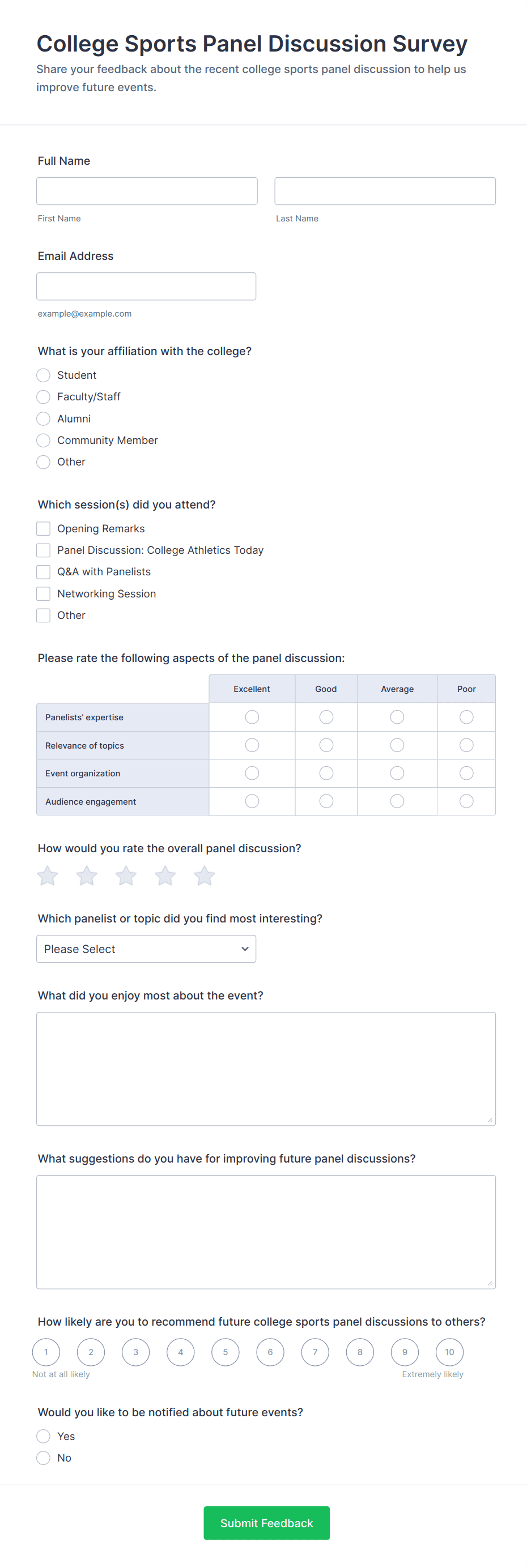 College Sports Panel Discussion Survey

Share your feedback about the recent college sports panel discussion to help us improve future events.

Full Name

First Name

Last Name

Email Address

example@example.com

What is your affiliation with the college?

Student
Faculty/Staff
Alumni
Community Member
Other

Which session(s) did you attend?

Opening Remarks
Panel Discussion: College Athletics Today
Q&A with Panelists
Networking Session
Other

Please rate the following aspects of the panel discussion:

| | Excellent | Good | Average | Poor |
|---|---|---|---|---|
| Panelists' expertise | | | | |
| Relevance of topics | | | | |
| Event organization | | | | |
| Audience engagement | | | | |

How would you rate the overall panel discussion?

Which panelist or topic did you find most interesting?

Please Select

What did you enjoy most about the event?

What suggestions do you have for improving future panel discussions?

How likely are you to recommend future college sports panel discussions to others?

1 2 3 4 5 6 7 8 9 10

Not at all likely

Extremely likely

Would you like to be notified about future events?

Yes
No

Submit Feedback